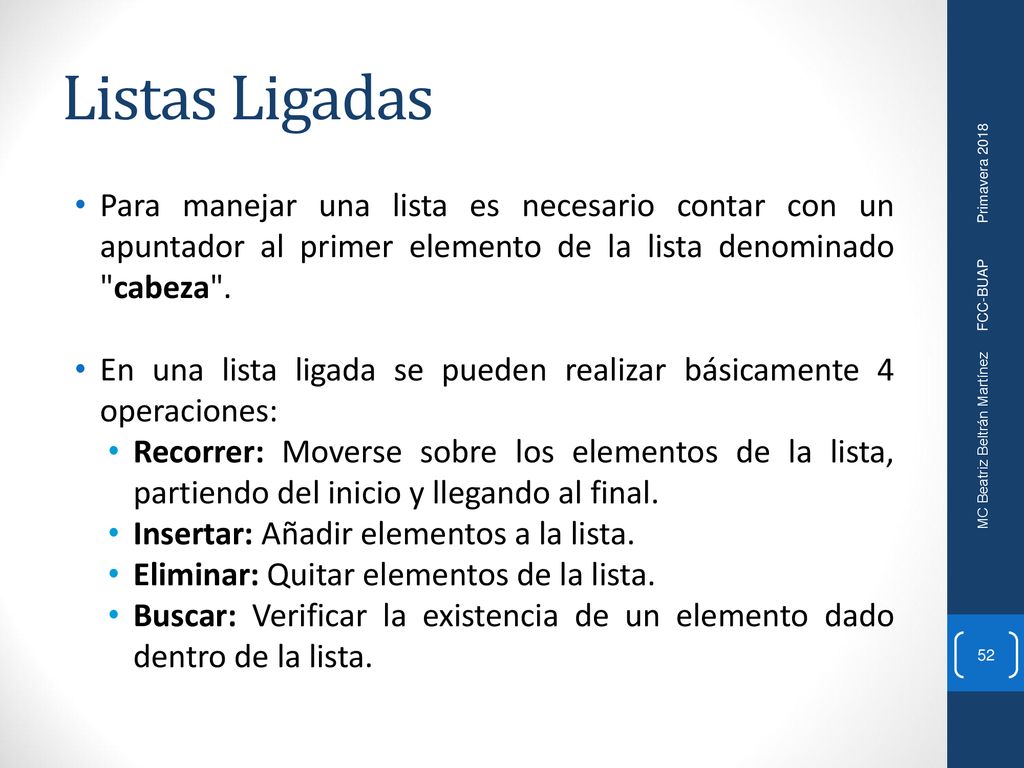 Listas Ligadas

• Para manejar una lista es necesario contar con un apuntador al primer elemento de la lista denominado "cabeza".

• En una lista ligada se pueden realizar básicamente 4 operaciones:
  • Recorrer: Moverse sobre los elementos de la lista, partiendo del inicio y llegando al final.
  • Insertar: Añadir elementos a la lista.
  • Eliminar: Quitar elementos de la lista.
  • Buscar: Verificar la existencia de un elemento dado dentro de la lista.

MC Beatriz Beltrán Martínez FCC-BUAP Primavera 2018

52